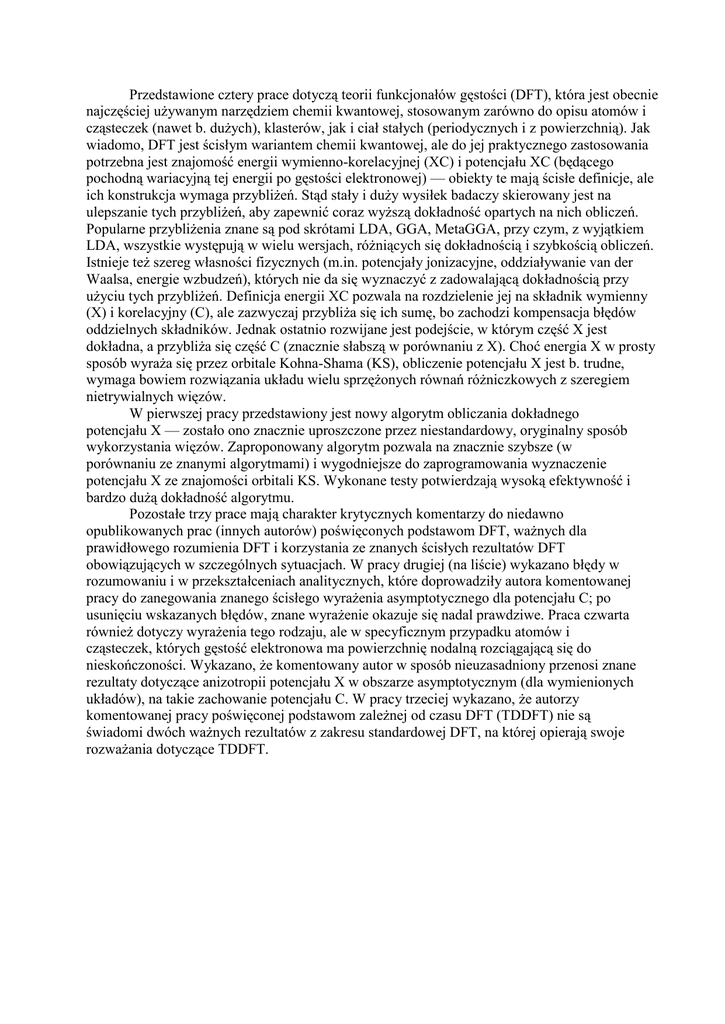 Przedstawione cztery prace dotyczą teorii funkcjonałów gęstości (DFT), która jest obecnie najczęściej używanym narzędziem chemii kwantowej, stosowanym zarówno do opisu atomów i cząsteczek (nawet b. dużych), klasterów, jak i ciał stałych (periodycznych i z powierzchnią). Jak wiadomo, DFT jest ścisłym wariantem chemii kwantowej, ale do jej praktycznego zastosowania potrzebna jest znajomość energii wymienno-korelacyjnej (XC) i potencjału XC (będącego pochodną wariacyjną tej energii po gęstości elektronowej) — obiekty te mają ścisłe definicje, ale ich konstrukcja wymaga przybliżeń. Stąd stały i duży wysiłek badaczy skierowany jest na ulepszanie tych przybliżeń, aby zapewnić coraz wyższą dokładność opartych na nich obliczeń. Popularne przybliżenia znane są pod skrótami LDA, GGA, MetaGGA, przy czym, z wyjątkiem LDA, wszystkie występują w wielu wersjach, różniących się dokładnością i szybkością obliczeń. Istnieje też szereg własności fizycznych (m.in. potencjały jonizacyjne, oddziaływanie van der Waalsa, energie wzbudzeń), których nie da się wyznaczyć z zadowalającą dokładnością przy użyciu tych przybliżeń. Definicja energii XC pozwala na rozdzielenie jej na składnik wymienny (X) i korelacyjny (C), ale zazwyczaj przybliża się ich sumę, bo zachodzi kompensacja błędów oddzielnych składników. Jednak ostatnio rozwijane jest podejście, w którym część X jest dokładna, a przybliża się część C (znacznie słabszą w porównaniu z X). Choć energia X w prosty sposób wyraża się przez orbitale Kohna-Shama (KS), obliczenie potencjału X jest b. trudne, wymaga bowiem rozwiązania układu wielu sprzężonych równań różniczkowych z szeregiem nietrywialnych więzów.

W pierwszej pracy przedstawiony jest nowy algorytm obliczania dokładnego potencjału X — zostało ono znacznie uproszczone przez niestandardowy, oryginalny sposób wykorzystania więzów. Zaproponowany algorytm pozwala na znacznie szybsze (w porównaniu ze znanymi algorytmami) i wygodniejsze do zaprogramowania wyznaczenie potencjału X ze znajomości orbitali KS. Wykonane testy potwierdzają wysoką efektywność i bardzo dużą dokładność algorytmu.

Pozostałe trzy prace mają charakter krytycznych komentarzy do niedawno opublikowanych prac (innych autorów) poświęconych podstawom DFT, ważnych dla prawidłowego rozumienia DFT i korzystania ze znanych ścisłych rezultatów DFT obowiązujących w szczególnych sytuacjach. W pracy drugiej (na liście) wykazano błędy w rozumowaniu i w przekształceniach analitycznych, które doprowadziły autora komentowanej pracy do zanegowania znanego ścisłego wyrażenia asymptotycznego dla potencjału C; po usunięciu wskazanych błędów, znane wyrażenie okazuje się nadal prawdziwe. Praca czwarta również dotyczy wyrażenia tego rodzaju, ale w specyficznym przypadku atomów i cząsteczek, których gęstość elektronowa ma powierzchnię nodalną rozciągającą się do nieskończoności. Wykazano, że komentowany autor w sposób nieuzasadniony przenosi znane rezultaty dotyczące anizotropii potencjału X w obszarze asymptotycznym (dla wymienionych układów), na takie zachowanie potencjału C. W pracy trzeciej wykazano, że autorzy komentowanej pracy poświęconej podstawom zależnej od czasu DFT (TDDFT) nie są świadomi dwóch ważnych rezultatów z zakresu standardowej DFT, na której opierają swoje rozważania dotyczące TDDFT.